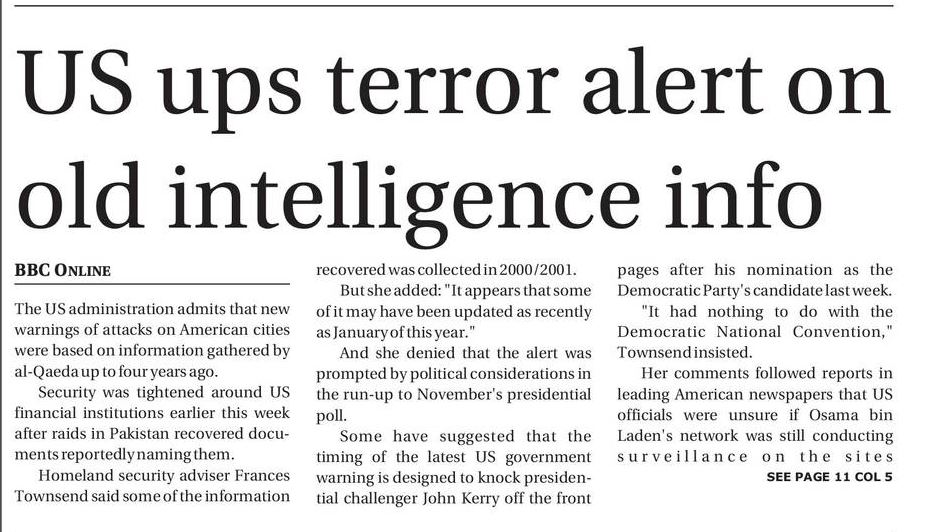 US ups terror alert on old intelligence info

BBC ONLINE

The US administration admits that new warnings of attacks on American cities were based on information gathered by al-Qaeda up to four years ago.

Security was tightened around US financial institutions earlier this week after raids in Pakistan recovered documents reportedly naming them.

Homeland security adviser Frances Townsend said some of the information recovered was collected in 2000/2001.

But she added: "It appears that some of it may have been updated as recently as January of this year."

And she denied that the alert was prompted by political considerations in the run-up to November's presidential poll.

Some have suggested that the timing of the latest US government warning is designed to knock presidential challenger John Kerry off the front pages after his nomination as the Democratic Party's candidate last week.

"It had nothing to do with the Democratic National Convention," Townsend insisted.

Her comments followed reports in leading American newspapers that US officials were unsure if Osama bin Laden's network was still conducting surveillance on the sites

SEE PAGE 11 COL 5